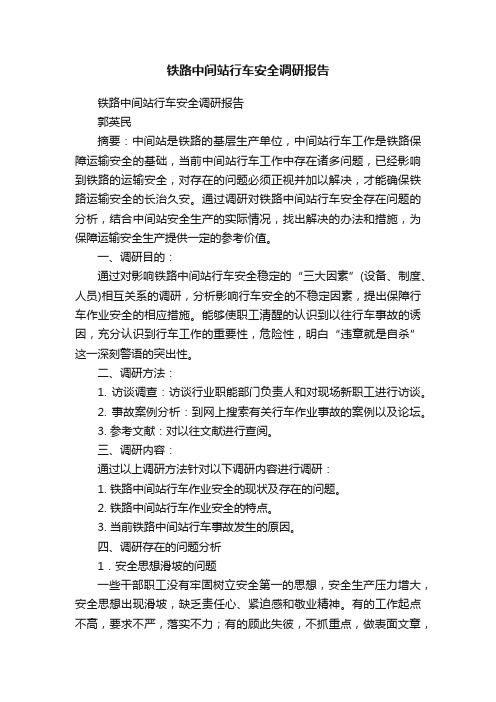 铁路中间站行车安全调研报告

铁路中间站行车安全调研报告

郭英民

摘要：中间站是铁路的基层生产单位，中间站行车工作是铁路保障运输安全的基础，当前中间站行车工作中存在诸多问题，已经影响到铁路的运输安全，对存在的问题必须正视并加以解决，才能确保铁路运输安全的长治久安。通过调研对铁路中间站行车安全存在问题的分析，结合中间站安全生产的实际情况，找出解决的办法和措施，为保障运输安全生产提供一定的参考价值。

一、调研目的：

通过对影响铁路中间站行车安全稳定的“三大因素”(设备、制度、人员)相互关系的调研，分析影响行车安全的不稳定因素，提出保障行车作业安全的相应措施。能够使职工清醒的认识到以往行车事故的诱因，充分认识到行车工作的重要性，危险性，明白“违章就是自杀”这一深刻警语的突出性。

二、调研方法：

1. 访谈调查：访谈行业职能部门负责人和对现场新职工进行访谈。

2. 事故案例分析：到网上搜索有关行车作业事故的案例以及论坛。

3. 参考文献：对以往文献进行查阅。

三、调研内容：

通过以上调研方法针对以下调研内容进行调研：

1. 铁路中间站行车作业安全的现状及存在的问题。

2. 铁路中间站行车作业安全的特点。

3. 当前铁路中间站行车事故发生的原因。

四、调研存在的问题分析

1．安全思想滑坡的问题

一些干部职工没有牢固树立安全第一的思想，安全生产压力增大，安全思想出现滑坡，缺乏责任心、紧迫感和敬业精神。有的工作起点不高，要求不严，落实不力；有的顾此失彼，不抓重点，做表面文章，